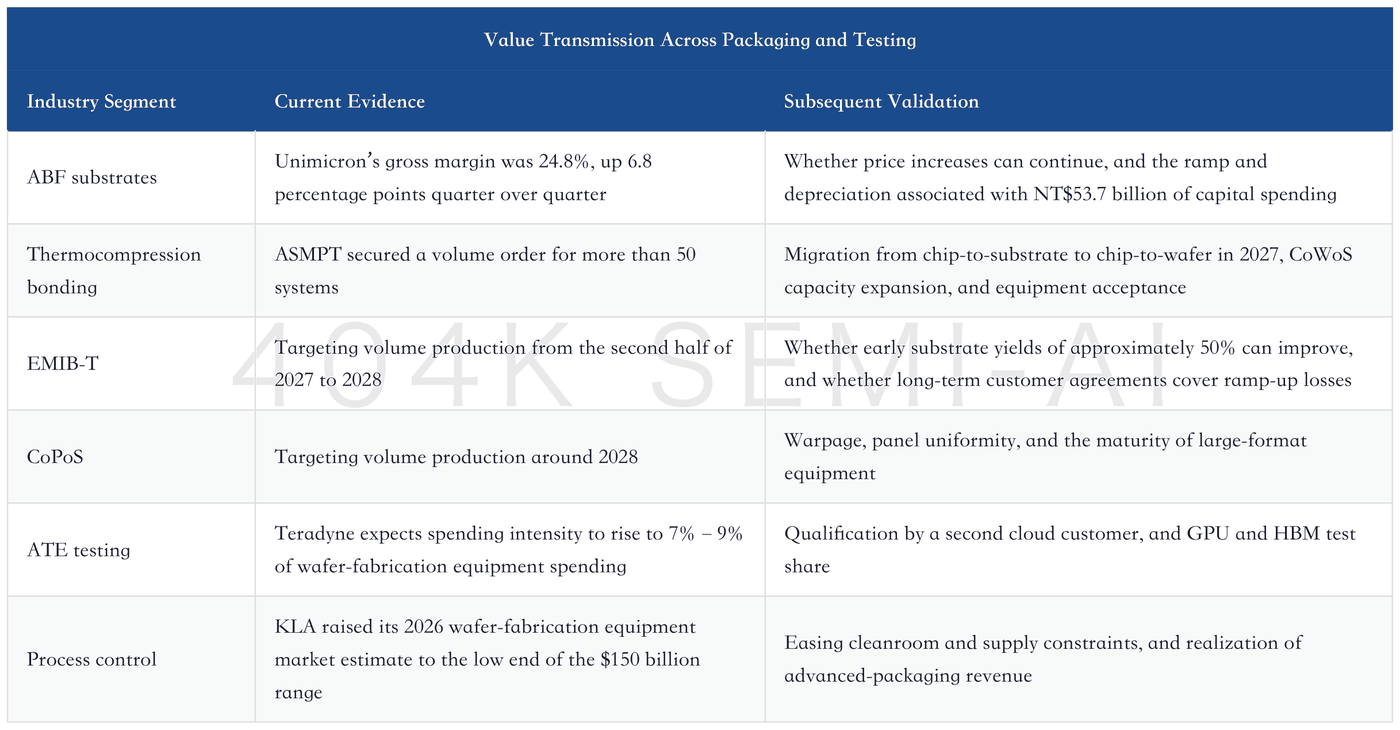 Value Transmission Across Packaging and Testing

| Industry Segment | Current Evidence | Subsequent Validation |
|---|---|---|
| ABF substrates | Unimicron's gross margin was 24.8%, up 6.8 percentage points quarter over quarter | Whether price increases can continue, and the ramp and depreciation associated with NT$53.7 billion of capital spending |
| Thermocompression bonding | ASMPT secured a volume order for more than 50 systems | Migration from chip-to-substrate to chip-to-wafer in 2027, CoWoS capacity expansion, and equipment acceptance |
| EMIB-T | Targeting volume production from the second half of 2027 to 2028 | Whether early substrate yields of approximately 50% can improve, and whether long-term customer agreements cover ramp-up losses |
| CoPoS | Targeting volume production around 2028 | Warpage, panel uniformity, and the maturity of large-format equipment |
| ATE testing | Teradyne expects spending intensity to rise to 7% – 9% of wafer-fabrication equipment spending | Qualification by a second cloud customer, and GPU and HBM test share |
| Process control | KLA raised its 2026 wafer-fabrication equipment market estimate to the low end of the $150 billion range | Easing cleanroom and supply constraints, and realization of advanced-packaging revenue |

404K SEMI-AI